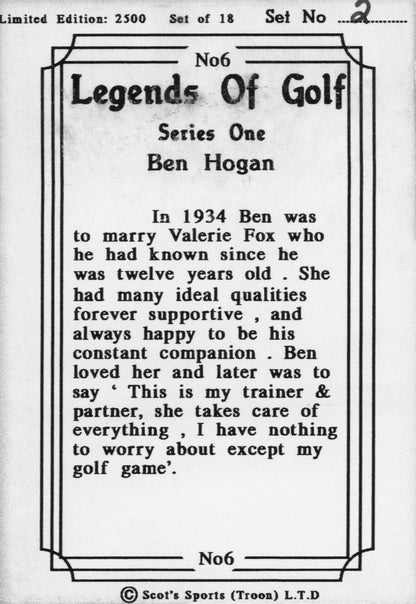 Limited Edition: 2500 Set of 18 Set No 2

No6

Legends Of Golf

Series One

Ben Hogan

In 1934 Ben was to marry Valerie Fox who he had known since he was twelve years old . She had many ideal qualities forever supportive , and always happy to be his constant companion . Ben loved her and later was to say ‘ This is my trainer & partner, she takes care of everything , I have nothing to worry about except my golf game’.

No6

© Scot's Sports (Troon) L.T.D